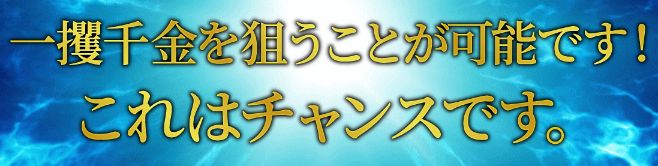 一攫千金を狙うことが可能です！
これはチャンスです。